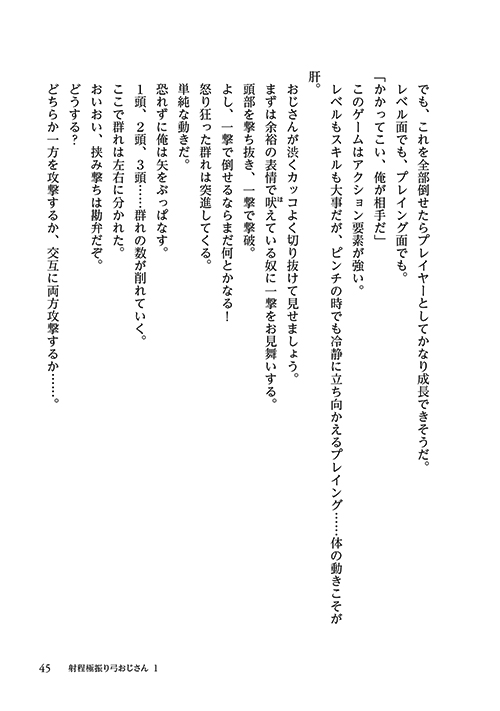 でも、これを全部倒せたらプレイヤーとしてかなり成長できそうだ。
レベル面でも、プレイング面でも。
「かかってこい、俺が相手だ」
このゲームはアクション要素が強い。
レベルもスキルも大事だが、ピンチの時でも冷静に立ち向かえるプレイング……体の動きこそが肝。
おじさんが渋くカッコよく切り抜けて見せましょう。
まずは余裕の表情で吠えている奴に一撃をお見舞いする。
頭部を撃ち抜き、一撃で撃破。
よし、一撃で倒せるならまだ何とかなる！
怒り狂った群れは突進してくる。
単純な動きだ。
恐れずに俺は矢をぶっぱなす。
1頭、2頭、3頭……群れの数が削れていく。
ここで群れは左右に分かれた。
おいおい、挟み撃ちは勘弁だぞ。
どうする？
どちらか一方を攻撃するか、交互に両方攻撃するか……。

45　射程極振り弓おじさん 1